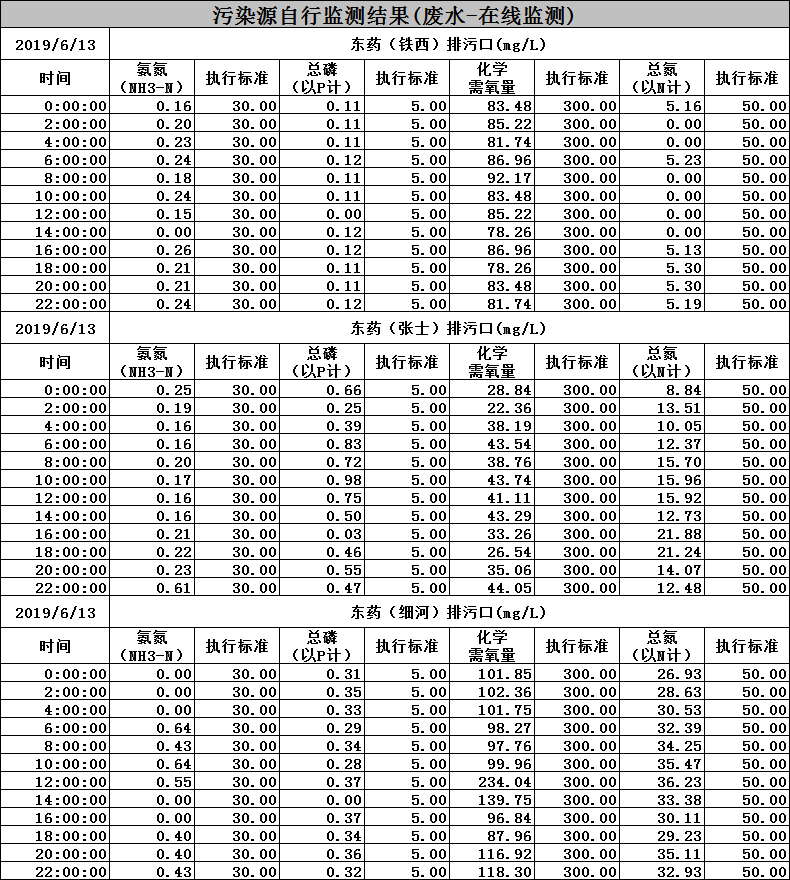 污染源自行监测结果(废水-在线监测)

| 2019/6/13 | 东药（铁西）排污口(mg/L) | | | | | | | |
|---|---|---|---|---|---|---|---|---|
| 时间 | 氨氮（NH3-N） | 执行标准 | 总磷（以P计） | 执行标准 | 化学需氧量 | 执行标准 | 总氮（以N计） | 执行标准 |
| 0:00:00 | 0.16 | 30.00 | 0.11 | 5.00 | 83.48 | 300.00 | 5.16 | 50.00 |
| 2:00:00 | 0.20 | 30.00 | 0.11 | 5.00 | 85.22 | 300.00 | 0.00 | 50.00 |
| 4:00:00 | 0.23 | 30.00 | 0.11 | 5.00 | 81.74 | 300.00 | 0.00 | 50.00 |
| 6:00:00 | 0.24 | 30.00 | 0.12 | 5.00 | 86.96 | 300.00 | 5.23 | 50.00 |
| 8:00:00 | 0.18 | 30.00 | 0.11 | 5.00 | 92.17 | 300.00 | 0.00 | 50.00 |
| 10:00:00 | 0.24 | 30.00 | 0.11 | 5.00 | 83.48 | 300.00 | 0.00 | 50.00 |
| 12:00:00 | 0.15 | 30.00 | 0.00 | 5.00 | 85.22 | 300.00 | 0.00 | 50.00 |
| 14:00:00 | 0.00 | 30.00 | 0.12 | 5.00 | 78.26 | 300.00 | 0.00 | 50.00 |
| 16:00:00 | 0.26 | 30.00 | 0.12 | 5.00 | 86.96 | 300.00 | 5.13 | 50.00 |
| 18:00:00 | 0.21 | 30.00 | 0.11 | 5.00 | 78.26 | 300.00 | 5.30 | 50.00 |
| 20:00:00 | 0.21 | 30.00 | 0.11 | 5.00 | 83.48 | 300.00 | 5.30 | 50.00 |
| 22:00:00 | 0.24 | 30.00 | 0.12 | 5.00 | 81.74 | 300.00 | 5.19 | 50.00 |

| 2019/6/13 | 东药（张士）排污口(mg/L) | | | | | | | |
|---|---|---|---|---|---|---|---|---|
| 时间 | 氨氮（NH3-N） | 执行标准 | 总磷（以P计） | 执行标准 | 化学需氧量 | 执行标准 | 总氮（以N计） | 执行标准 |
| 0:00:00 | 0.25 | 30.00 | 0.66 | 5.00 | 28.84 | 300.00 | 8.84 | 50.00 |
| 2:00:00 | 0.19 | 30.00 | 0.25 | 5.00 | 22.36 | 300.00 | 13.51 | 50.00 |
| 4:00:00 | 0.16 | 30.00 | 0.39 | 5.00 | 38.19 | 300.00 | 10.05 | 50.00 |
| 6:00:00 | 0.16 | 30.00 | 0.83 | 5.00 | 43.54 | 300.00 | 12.37 | 50.00 |
| 8:00:00 | 0.20 | 30.00 | 0.72 | 5.00 | 38.76 | 300.00 | 15.70 | 50.00 |
| 10:00:00 | 0.17 | 30.00 | 0.98 | 5.00 | 43.74 | 300.00 | 15.96 | 50.00 |
| 12:00:00 | 0.16 | 30.00 | 0.75 | 5.00 | 41.11 | 300.00 | 15.92 | 50.00 |
| 14:00:00 | 0.16 | 30.00 | 0.50 | 5.00 | 43.29 | 300.00 | 12.73 | 50.00 |
| 16:00:00 | 0.21 | 30.00 | 0.03 | 5.00 | 33.26 | 300.00 | 21.88 | 50.00 |
| 18:00:00 | 0.22 | 30.00 | 0.46 | 5.00 | 26.54 | 300.00 | 21.24 | 50.00 |
| 20:00:00 | 0.23 | 30.00 | 0.55 | 5.00 | 35.06 | 300.00 | 14.07 | 50.00 |
| 22:00:00 | 0.61 | 30.00 | 0.47 | 5.00 | 44.05 | 300.00 | 12.48 | 50.00 |

| 2019/6/13 | 东药（细河）排污口(mg/L) | | | | | | | |
|---|---|---|---|---|---|---|---|---|
| 时间 | 氨氮（NH3-N） | 执行标准 | 总磷（以P计） | 执行标准 | 化学需氧量 | 执行标准 | 总氮（以N计） | 执行标准 |
| 0:00:00 | 0.00 | 30.00 | 0.31 | 5.00 | 101.85 | 300.00 | 26.93 | 50.00 |
| 2:00:00 | 0.00 | 30.00 | 0.35 | 5.00 | 102.36 | 300.00 | 28.63 | 50.00 |
| 4:00:00 | 0.00 | 30.00 | 0.33 | 5.00 | 101.75 | 300.00 | 30.53 | 50.00 |
| 6:00:00 | 0.64 | 30.00 | 0.29 | 5.00 | 98.27 | 300.00 | 32.39 | 50.00 |
| 8:00:00 | 0.43 | 30.00 | 0.34 | 5.00 | 97.76 | 300.00 | 34.25 | 50.00 |
| 10:00:00 | 0.64 | 30.00 | 0.28 | 5.00 | 99.96 | 300.00 | 35.47 | 50.00 |
| 12:00:00 | 0.55 | 30.00 | 0.37 | 5.00 | 234.04 | 300.00 | 36.23 | 50.00 |
| 14:00:00 | 0.00 | 30.00 | 0.00 | 5.00 | 139.75 | 300.00 | 33.38 | 50.00 |
| 16:00:00 | 0.00 | 30.00 | 0.37 | 5.00 | 96.84 | 300.00 | 30.11 | 50.00 |
| 18:00:00 | 0.40 | 30.00 | 0.34 | 5.00 | 87.96 | 300.00 | 29.23 | 50.00 |
| 20:00:00 | 0.40 | 30.00 | 0.36 | 5.00 | 116.92 | 300.00 | 35.11 | 50.00 |
| 22:00:00 | 0.43 | 30.00 | 0.32 | 5.00 | 118.30 | 300.00 | 32.93 | 50.00 |